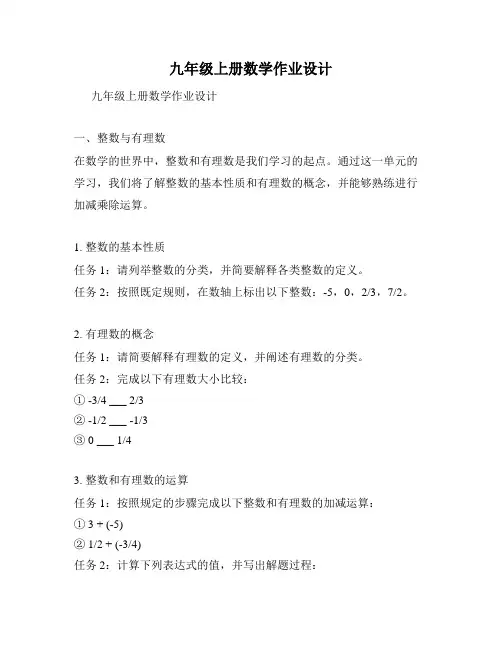 九年级上册数学作业设计

九年级上册数学作业设计

一、整数与有理数

在数学的世界中，整数和有理数是我们学习的起点。通过这一单元的学习，我们将了解整数的基本性质和有理数的概念，并能够熟练进行加减乘除运算。

1. 整数的基本性质

任务 1：请列举整数的分类，并简要解释各类整数的定义。

任务 2：按照既定规则，在数轴上标出以下整数：-5，0，2/3，7/2。

2. 有理数的概念

任务 1：请简要解释有理数的定义，并阐述有理数的分类。

任务 2：完成以下有理数大小比较：

① -3/4 ___ 2/3

② -1/2 ___ -1/3

③ 0 ___ 1/4

3. 整数和有理数的运算

任务 1：按照规定的步骤完成以下整数和有理数的加减运算：

① 3 + (-5)

② 1/2 + (-3/4)

任务 2：计算下列表达式的值，并写出解题过程：